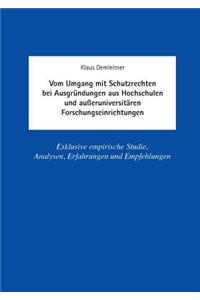 Klaus Demleitner

Vom Umgang mit Schutzrechten bei Ausgründungen aus Hochschulen und außeruniversitären Forschungseinrichtungen

Exklusive empirische Studie, Analysen, Erfahrungen und Empfehlungen